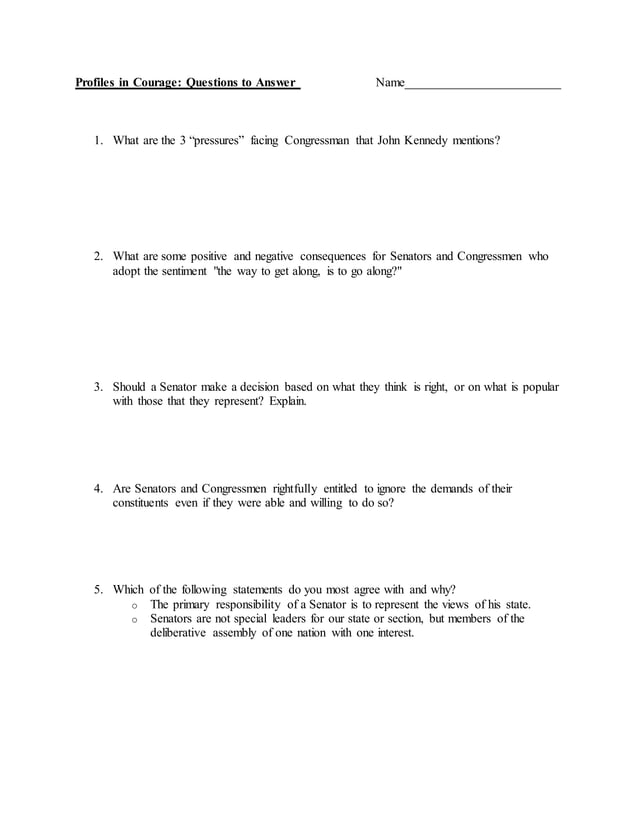 Profiles in Courage: Questions to Answer Name________________________

1. What are the 3 “pressures” facing Congressman that John Kennedy mentions?

2. What are some positive and negative consequences for Senators and Congressmen who adopt the sentiment "the way to get along, is to go along?"

3. Should a Senator make a decision based on what they think is right, or on what is popular with those that they represent? Explain.

4. Are Senators and Congressmen rightfully entitled to ignore the demands of their constituents even if they were able and willing to do so?

5. Which of the following statements do you most agree with and why?
o The primary responsibility of a Senator is to represent the views of his state.
o Senators are not special leaders for our state or section, but members of the deliberative assembly of one nation with one interest.